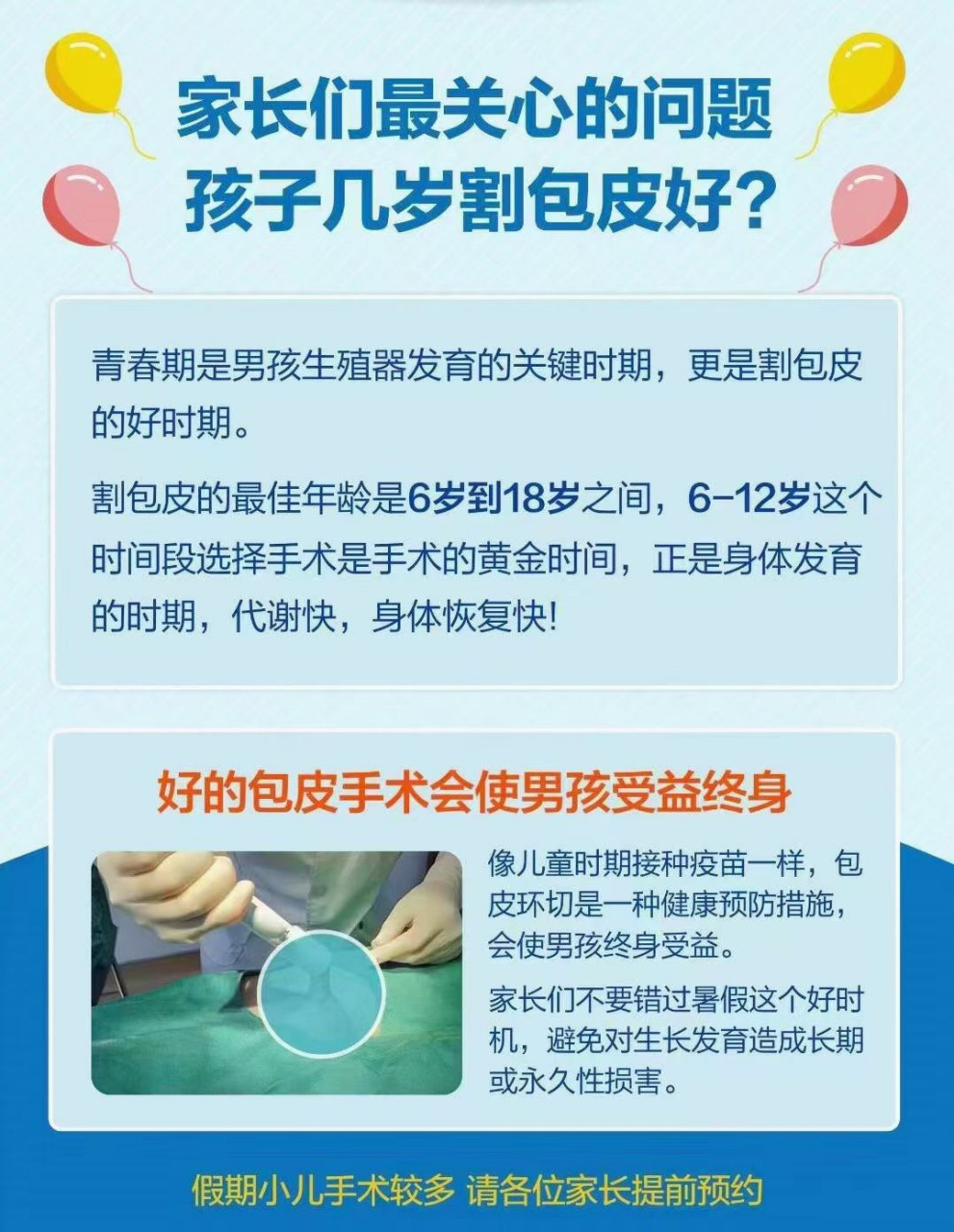 家长们最关心的问题
孩子几岁割包皮好?

青春期是男孩生殖器发育的关键时期，更是割包皮的好时期。

割包皮的最佳年龄是6岁到18岁之间，6-12岁这个时间段选择手术是手术的黄金时间，正是身体发育的时期，代谢快，身体恢复快!

好的包皮手术会使男孩受益终身

像儿童时期接种疫苗一样，包皮环切是一种健康预防措施，会使男孩终身受益。

家长们不要错过暑假这个好时机，避免对生长发育造成长期或永久性损害。

假期小儿手术较多 请各位家长提前预约